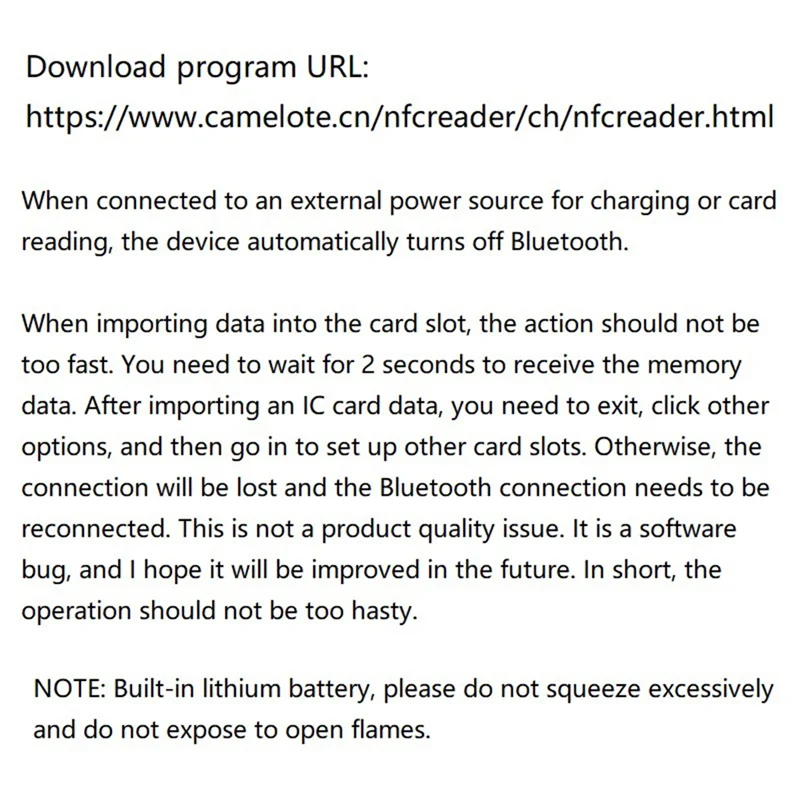 Download program URL:
https://www.camelote.cn/nfcreader/ch/nfcreader.html

When connected to an external power source for charging or card reading, the device automatically turns off Bluetooth.

When importing data into the card slot, the action should not be too fast. You need to wait for 2 seconds to receive the memory data. After importing an IC card data, you need to exit, click other options, and then go in to set up other card slots. Otherwise, the connection will be lost and the Bluetooth connection needs to be reconnected. This is not a product quality issue. It is a software bug, and I hope it will be improved in the future. In short, the operation should not be too hasty.

NOTE: Built-in lithium battery, please do not squeeze excessively and do not expose to open flames.